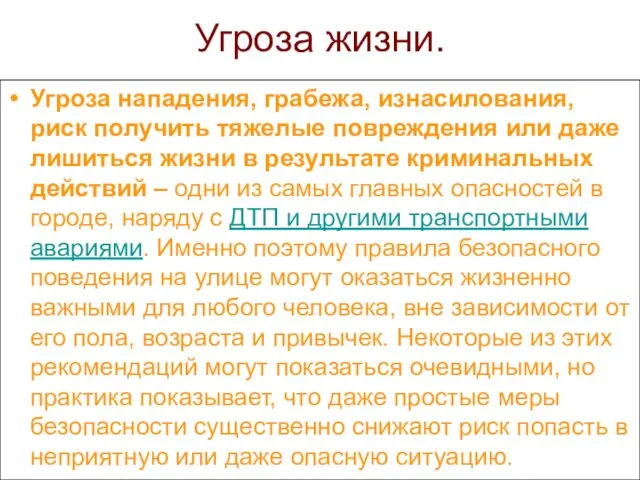 Угроза жизни.

• Угроза нападения, грабежа, изнасилования, риск получить тяжелые повреждения или даже лишиться жизни в результате криминальных действий – одни из самых главных опасностей в городе, наряду с ДТП и другими транспортными авариями. Именно поэтому правила безопасного поведения на улице могут оказаться жизненно важными для любого человека, вне зависимости от его пола, возраста и привычек. Некоторые из этих рекомендаций могут показаться очевидными, но практика показывает, что даже простые меры безопасности существенно снижают риск попасть в неприятную или даже опасную ситуацию.